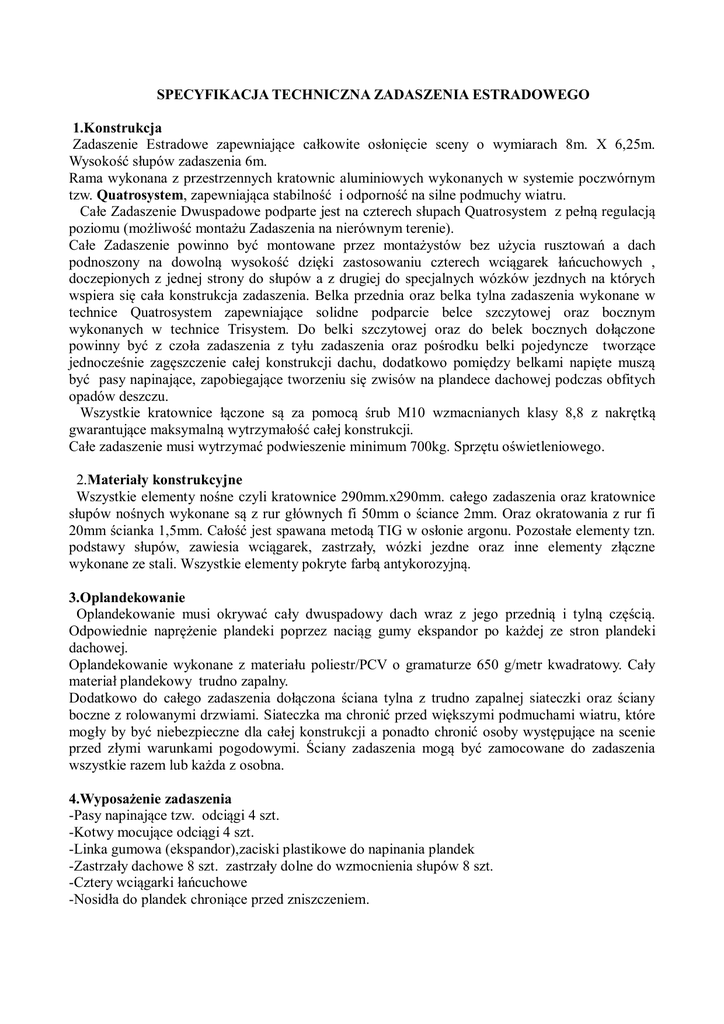 SPECYFIKACJA TECHNICZNA ZADASZENIA ESTRADOWEGO

1.Konstrukcja
Zadaszenie Estradowe zapewniające całkowite osłonięcie sceny o wymiarach 8m. X 6,25m. Wysokość słupów zadaszenia 6m.
Rama wykonana z przestrzennych kratownic aluminiowych wykonanych w systemie poczwórnym tzw. Quatrosystem, zapewniająca stabilność i odporność na silne podmuchy wiatru.
Całe Zadaszenie Dwuspadowe podparte jest na czterech słupach Quatrosystem z pełną regulacją poziomu (możliwość montażu Zadaszenia na nierównym terenie).
Całe Zadaszenie powinno być montowane przez montażystów bez użycia rusztowań a dach podnoszony na dowolną wysokość dzięki zastosowaniu czterech wciągarek łańcuchowych , doczepionych z jednej strony do słupów a z drugiej do specjalnych wózków jezdnych na których wspiera się cała konstrukcja zadaszenia. Belka przednia oraz belka tylna zadaszenia wykonane w technice Quatrosystem zapewniające solidne podparcie belce szczytowej oraz bocznym wykonanych w technice Trisystem. Do belki szczytowej oraz do belek bocznych dołączone powinny być z czoła zadaszenia z tyłu zadaszenia oraz pośrodku belki pojedyncze tworzące jednocześnie zagęszczenie całej konstrukcji dachu, dodatkowo pomiędzy belkami napięte muszą być pasy napinające, zapobiegające tworzeniu się zwisów na plandece dachowej podczas obfitych opadów deszczu.
Wszystkie kratownice łączone są za pomocą śrub M10 wzmacnianych klasy 8,8 z nakrętką gwarantujące maksymalną wytrzymałość całej konstrukcji.
Całe zadaszenie musi wytrzymać podwieszenie minimum 700kg. Sprzętu oświetleniowego.

2.Materiały konstrukcyjne
Wszystkie elementy nośne czyli kratownice 290mm.x290mm. całego zadaszenia oraz kratownice słupów nośnych wykonane są z rur głównych fi 50mm o ściance 2mm. Oraz okratowania z rur fi 20mm ścianka 1,5mm. Całość jest spawana metodą TIG w osłonie argonu. Pozostałe elementy tzn. podstawy słupów, zawiesia wciągarek, zastrzały, wózki jezdne oraz inne elementy złączne wykonane ze stali. Wszystkie elementy pokryte farbą antykorozyjną.

3.Oplandekowanie
Oplandekowanie musi okrywać cały dwuspadowy dach wraz z jego przednią i tylną częścią. Odpowiednie naprężenie plandeki poprzez naciąg gumy ekspandor po każdej ze stron plandeki dachowej.
Oplandekowanie wykonane z materiału poliestr/PCV o gramaturze 650 g/metr kwadratowy. Cały materiał plandekowy trudno zapalny.
Dodatkowo do całego zadaszenia dołączona ściana tylna z trudno zapalnej siateczki oraz ściany boczne z rolowanymi drzwiami. Siateczka ma chronić przed większymi podmuchami wiatru, które mogły by być niebezpieczne dla całej konstrukcji a ponadto chronić osoby występujące na scenie przed złymi warunkami pogodowymi. Ściany zadaszenia mogą być zamocowane do zadaszenia wszystkie razem lub każda z osobna.

4.Wyposażenie zadaszenia
-Pasy napinające tzw. odciągi 4 szt.
-Kotwy mocujące odciągi 4 szt.
-Linka gumowa (ekspandor),zaciski plastikowe do napinania plandek
-Zastrzały dachowe 8 szt. zastrzały dolne do wzmocnienia słupów 8 szt.
-Cztery wciągarki łańcuchowe
-Nosidła do plandek chroniące przed zniszczeniem.